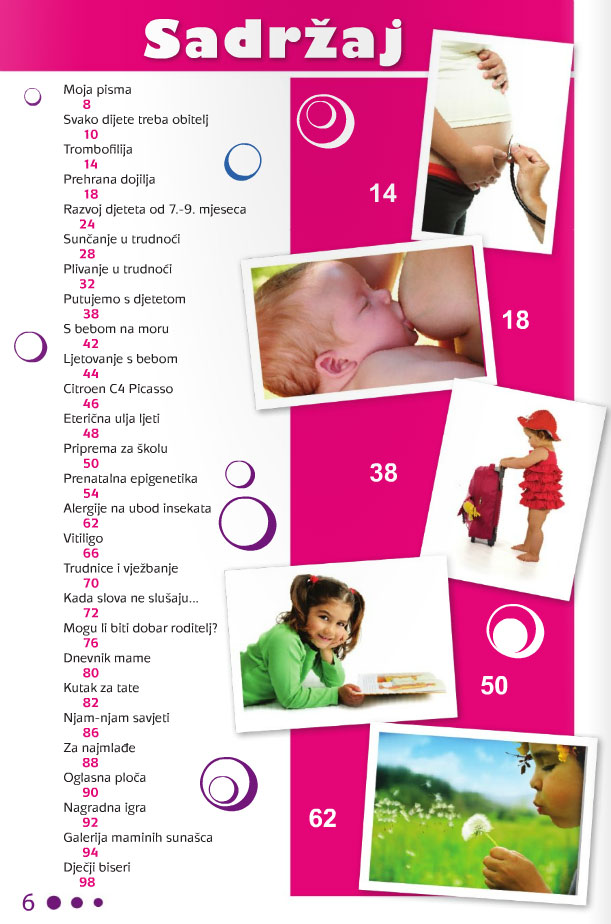 Sadržaj

Moja pisma
8
Svako dijete treba obitelj
10
Trombofilija
14
Prehrana dojilja
18
Razvoj djeteta od 7.-9. mjeseca
24
Sunčanje u trudnoći
28
Plivanje u trudnoći
32
Putujemo s djetetom
38
S bebom na moru
42
Ljetovanje s bebom
44
Citroen C4 Picasso
46
Eterična ulja ljeti
48
Priprema za školu
50
Prenatalna epigenetika
54
Alergije na ubod insekata
62
Vitiligo
66
Trudnice i vježbanje
70
Kada slova ne slušaju...
72
Mogu li biti dobar roditelj?
76
Dnevnik mame
80
Kutak za tate
82
Njam-njam savjeti
86
Za najmlađe
88
Oglasna ploča
90
Nagradna igra
92
Galerija maminih sunašca
94
Dječji biseri
98

14

18

38

50

62

6